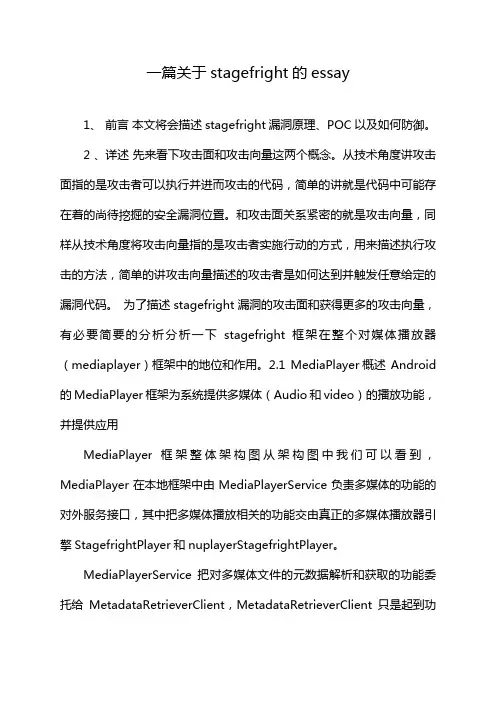 一篇关于 stagefright 的 essay

1、 前言 本文将会描述 stagefright 漏洞原理、POC 以及如何防御。

2 、详述 先来看下攻击面和攻击向量这两个概念。从技术角度讲攻击面指的是攻击者可以执行并进而攻击的代码，简单的讲就是代码中可能存在着的尚待挖掘的安全漏洞位置。和攻击面关系紧密的就是攻击向量，同样从技术角度将攻击向量指的是攻击者实施行动的方式，用来描述执行攻击的方法，简单的讲攻击向量描述的攻击者是如何达到并触发任意给定的漏洞代码。 为了描述 stagefright 漏洞的攻击面和获得更多的攻击向量，有必要简要的分析分析一下 stagefright 框架在整个对媒体播放器（mediaplayer）框架中的地位和作用。2.1 MediaPlayer 概述 Android 的 MediaPlayer 框架为系统提供多媒体（Audio 和 video）的播放功能，并提供应用

MediaPlayer 框架整体架构图从架构图中我们可以看到，MediaPlayer 在本地框架中由 MediaPlayerService 负责多媒体的功能的对外服务接口，其中把多媒体播放相关的功能交由真正的多媒体播放器引擎 StagefrightPlayer 和 nuplayerStagefrightPlayer。

MediaPlayerService 把对多媒体文件的元数据解析和获取的功能委托给 MetadataRetrieverClient，MetadataRetrieverClient 只是起到功